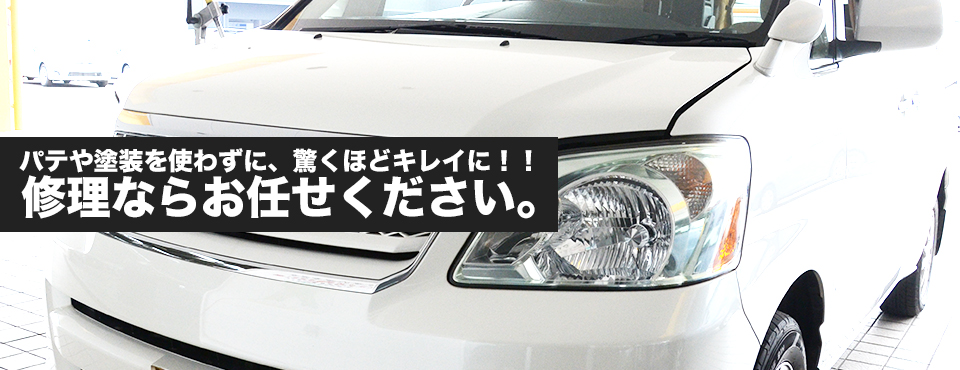 パテや塗装を使わずに、驚くほどキレイに！！
修理ならお任せください。